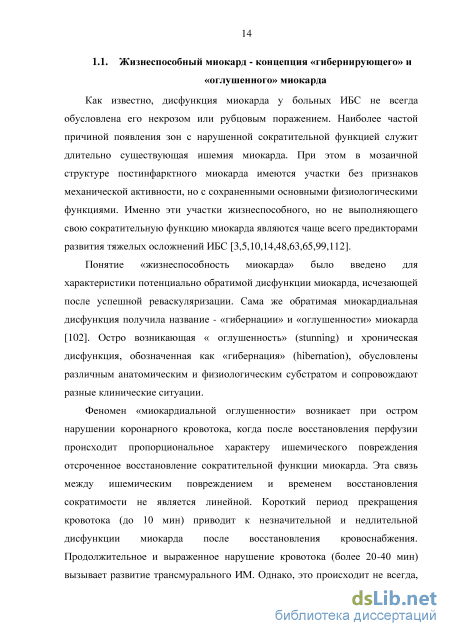 14

1.1. Жизнеспособный миокард - концепция «гибернирующего» и «оглушенного» миокарда

Как известно, дисфункция миокарда у больных ИБС не всегда обусловлена его некрозом или рубцовым поражением. Наиболее частой причиной появления зон с нарушенной сократительной функцией служит длительно существующая ишемия миокарда. При этом в мозаичной структуре постинфарктного миокарда имеются участки без признаков механической активности, но с сохраненными основными физиологическими функциями. Именно эти участки жизнеспособного, но не выполняющего свою сократительную функцию миокарда являются чаще всего предикторами развития тяжелых осложнений ИБС [3,5,10,14,48,63,65,99,112].

Понятие «жизнеспособность миокарда» было введено для характеристики потенциально обратимой дисфункции миокарда, исчезающей после успешной реваскуляризации. Сама же обратимая миокардиальная дисфункция получила название - «гибернации» и «оглушенности» миокарда [102]. Остро возникающая « оглушенность» (stunning) и хроническая дисфункция, обозначенная как «гибернация» (hibernation), обусловлены различным анатомическим и физиологическим субстратом и сопровождают разные клинические ситуации.

Феномен «миокардиальной оглушенности» возникает при остром нарушении коронарного кровотока, когда после восстановления перфузии происходит пропорциональное характеру ишемического повреждения отсроченное восстановление сократительной функции миокарда. Эта связь между ишемическим повреждением и временем восстановления сократимости не является линейной. Короткий период прекращения кровотока (до 10 мин) приводит к незначительной и недлительной дисфункции миокарда после восстановления кровоснабжения. Продолжительное и выраженное нарушение кровотока (более 20-40 мин) вызывает развитие трансмурального ИМ. Однако, это происходит не всегда,

dsLib.net
библиотека диссертаций